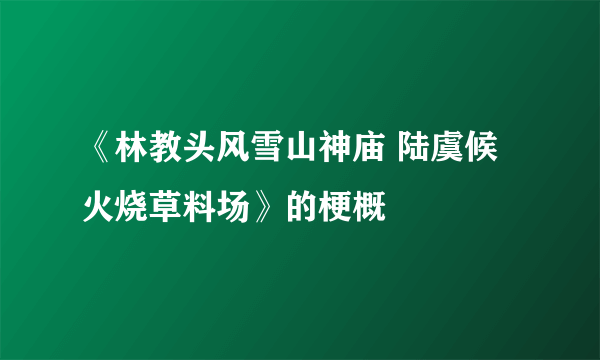 《林教头风雪山神庙 陆虞候火烧草料场》的梗概